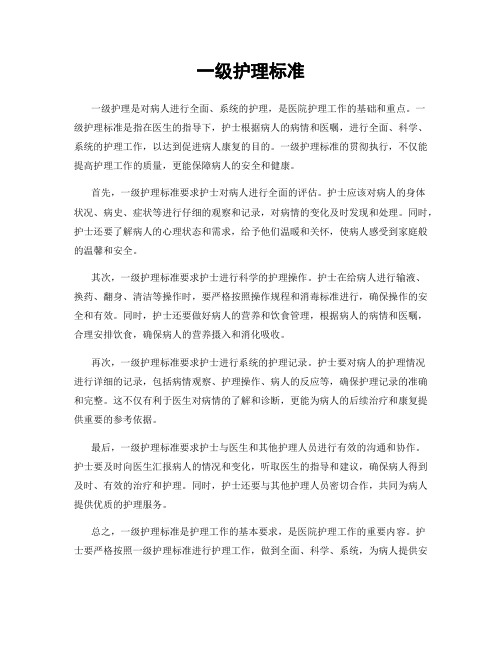 一级护理标准

一级护理是对病人进行全面、系统的护理，是医院护理工作的基础和重点。一级护理标准是指在医生的指导下，护士根据病人的病情和医嘱，进行全面、科学、系统的护理工作，以达到促进病人康复的目的。一级护理标准的贯彻执行，不仅能提高护理工作的质量，更能保障病人的安全和健康。

首先，一级护理标准要求护士对病人进行全面的评估。护士应该对病人的身体状况、病史、症状等进行仔细的观察和记录，对病情的变化及时发现和处理。同时，护士还要了解病人的心理状态和需求，给予他们温暖和关怀，使病人感受到家庭般的温馨和安全。

其次，一级护理标准要求护士进行科学的护理操作。护士在给病人进行输液、换药、翻身、清洁等操作时，要严格按照操作规程和消毒标准进行，确保操作的安全和有效。同时，护士还要做好病人的营养和饮食管理，根据病人的病情和医嘱，合理安排饮食，确保病人的营养摄入和消化吸收。

再次，一级护理标准要求护士进行系统的护理记录。护士要对病人的护理情况进行详细的记录，包括病情观察、护理操作、病人的反应等，确保护理记录的准确和完整。这不仅有利于医生对病情的了解和诊断，更能为病人的后续治疗和康复提供重要的参考依据。

最后，一级护理标准要求护士与医生和其他护理人员进行有效的沟通和协作。护士要及时向医生汇报病人的情况和变化，听取医生的指导和建议，确保病人得到及时、有效的治疗和护理。同时，护士还要与其他护理人员密切合作，共同为病人提供优质的护理服务。

总之，一级护理标准是护理工作的基本要求，是医院护理工作的重要内容。护士要严格按照一级护理标准进行护理工作，做到全面、科学、系统，为病人提供安